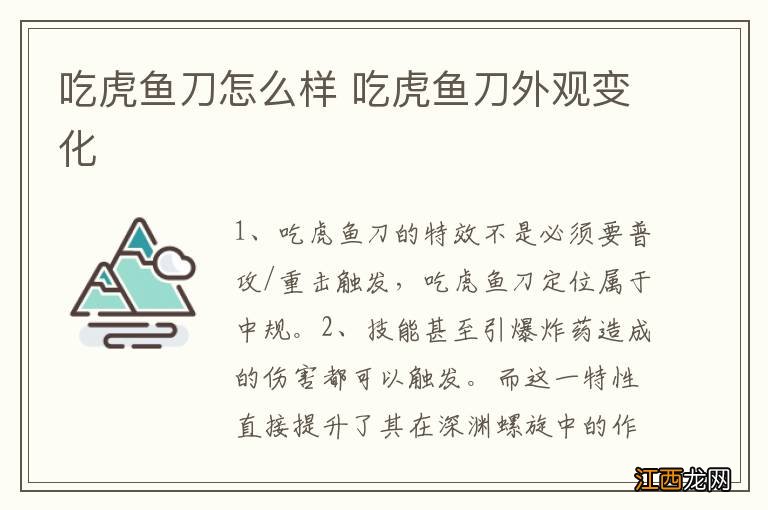 吃虎鱼刀怎么样 吃虎鱼刀外观变化

1、吃虎鱼刀的特效不是必须要普攻/重击触发，吃虎鱼刀定位属于中规。2、技能甚至引爆炸药造成的伤害都可以触发。而这一特性直接提升了其在深渊螺旋中的作

江西龙网